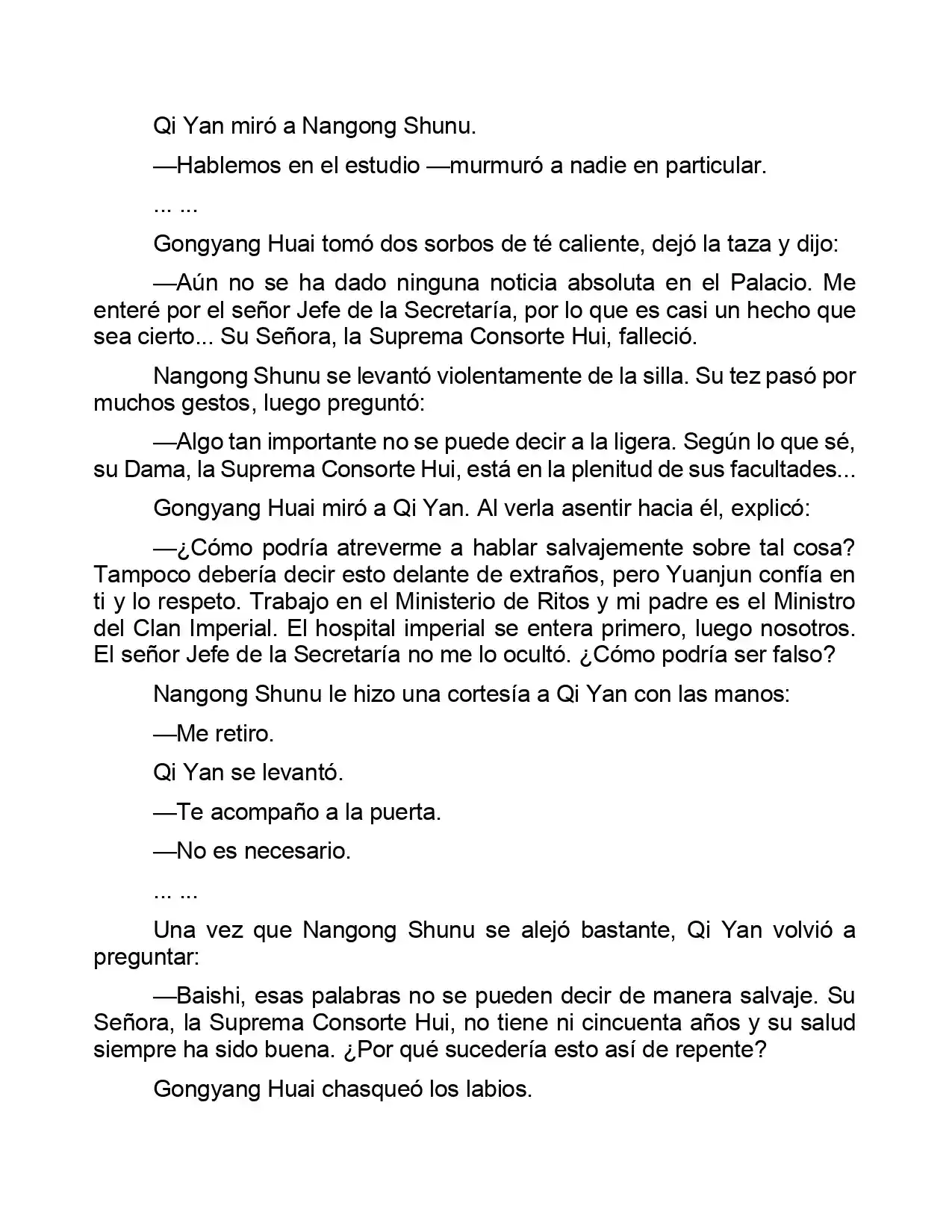 Qi Yan miró a Nangong Shunu.

—Hablemos en el estudio —murmuró a nadie en particular.

... ...

Gongyang Huai tomó dos sorbos de té caliente, dejó la taza y dijo:

—Aún no se ha dado ninguna noticia absoluta en el Palacio. Me enteré por el señor Jefe de la Secretaría, por lo que es casi un hecho que sea cierto... Su Señora, la Suprema Consorte Hui, falleció.

Nangong Shunu se levantó violentamente de la silla. Su tez pasó por muchos gestos, luego preguntó:

—Algo tan importante no se puede decir a la ligera. Según lo que sé, su Dama, la Suprema Consorte Hui, está en la plenitud de sus facultades...

Gongyang Huai miró a Qi Yan. Al verla asentir hacia él, explicó:

—¿Cómo podría atreverme a hablar salvajemente sobre tal cosa? Tampoco debería decir esto delante de extraños, pero Yuanjun confía en ti y lo respeto. Trabajo en el Ministerio de Ritos y mi padre es el Ministro del Clan Imperial. El hospital imperial se entera primero, luego nosotros. El señor Jefe de la Secretaría no me lo ocultó. ¿Cómo podría ser falso?

Nangong Shunu le hizo una cortesía a Qi Yan con las manos:

—Me retiro.

Qi Yan se levantó.

—Te acompaño a la puerta.

—No es necesario.

... ...

Una vez que Nangong Shunu se alejó bastante, Qi Yan volvió a preguntar:

—Baishi, esas palabras no se pueden decir de manera salvaje. Su Señora, la Suprema Consorte Hui, no tiene ni cincuenta años y su salud siempre ha sido buena. ¿Por qué sucedería esto así de repente?

Gongyang Huai chasqueó los labios.